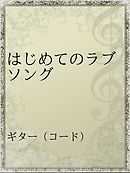 はじめてのラブソング

ギター（コード）